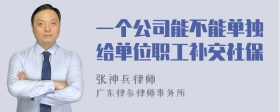 一个公司能不能单独给单位职工补交社保

张神兵律师
广东律参律师事务所